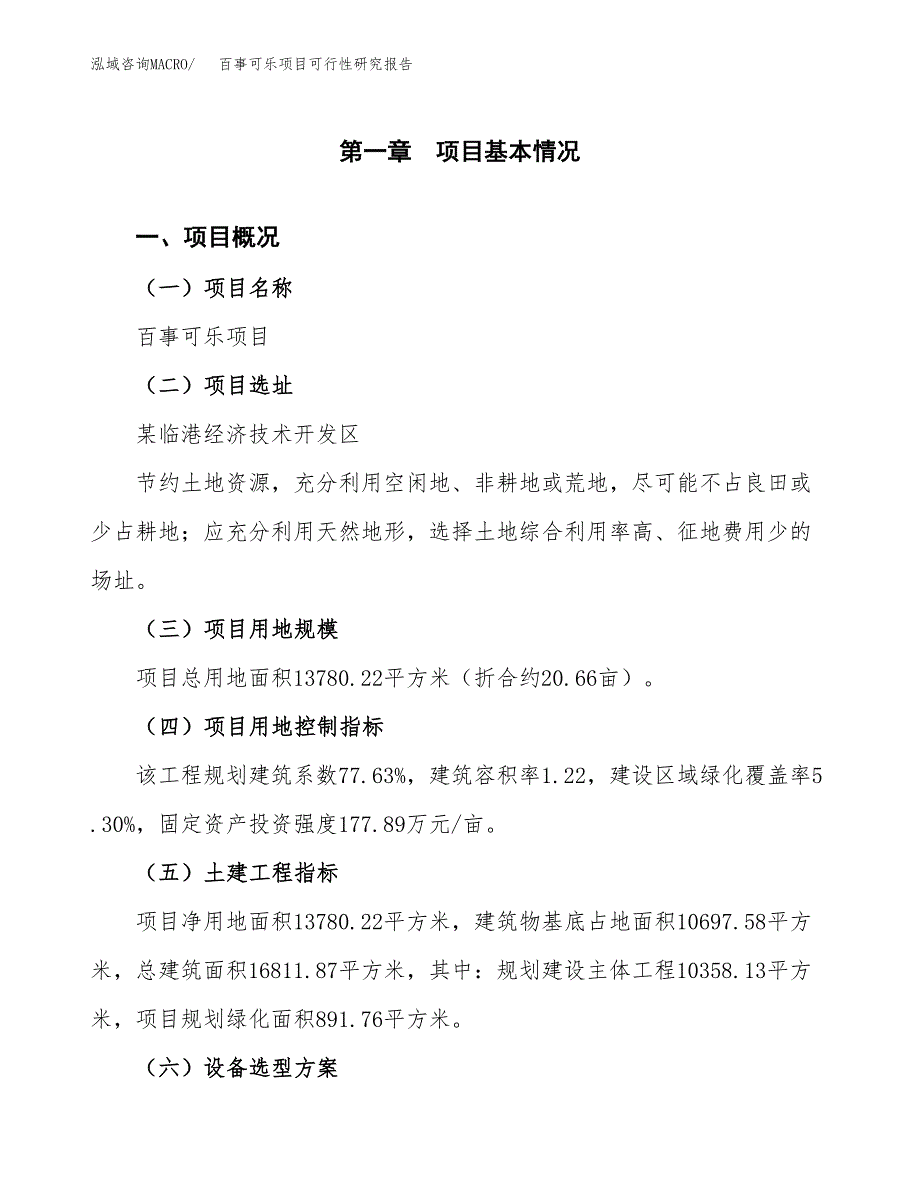 泓域咨询MACRO/　百事可乐项目可行性研究报告

第一章　项目基本情况

一、项目概况

（一）项目名称

百事可乐项目

（二）项目选址

某临港经济技术开发区

节约土地资源，充分利用空闲地、非耕地或荒地，尽可能不占良田或少占耕地；应充分利用天然地形，选择土地综合利用率高、征地费用少的场址。

（三）项目用地规模

项目总用地面积13780.22平方米（折合约20.66亩）。

（四）项目用地控制指标

该工程规划建筑系数77.63%，建筑容积率1.22，建设区域绿化覆盖率5.30%，固定资产投资强度177.89万元/亩。

（五）土建工程指标

项目净用地面积13780.22平方米，建筑物基底占地面积10697.58平方米，总建筑面积16811.87平方米，其中：规划建设主体工程10358.13平方米，项目规划绿化面积891.76平方米。

（六）设备选型方案